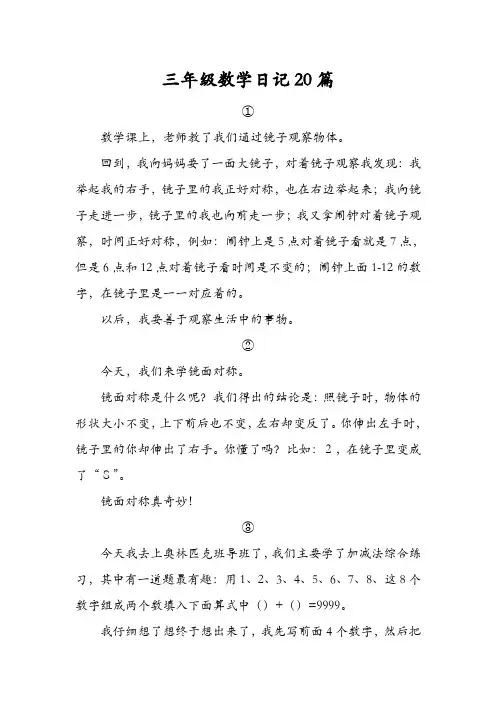 三年级数学日记20篇

①

数学课上，老师教了我们通过镜子观察物体。

回到，我向妈妈要了一面大镜子，对着镜子观察我发现：我举起我的右手，镜子里的我正好对称，也在右边举起来；我向镜子走进一步，镜子里的我也向前走一步；我又拿闹钟对着镜子观察，时间正好对称，例如：闹钟上是5点对着镜子看就是7点，但是6点和12点对着镜子看时间是不变的；闹钟上面1-12的数字，在镜子里是一一对应着的。

以后，我要善于观察生活中的事物。

②

今天，我们来学镜面对称。

镜面对称是什么呢？我们得出的结论是：照镜子时，物体的形状大小不变，上下前后也不变，左右却变反了。你伸出左手时，镜子里的你却伸出了右手。你懂了吗？比如：2，在镜子里变成了“S”。

镜面对称真奇妙！

③

今天我去上奥林匹克班导班了，我们主要学了加减法综合练习，其中有一道题最有趣：用1、2、3、4、5、6、7、8、这8个数字组成两个数填入下面算式中（）+（）=9999。

我仔细想了想终于想出来了，我先写前面4个数字，然后把